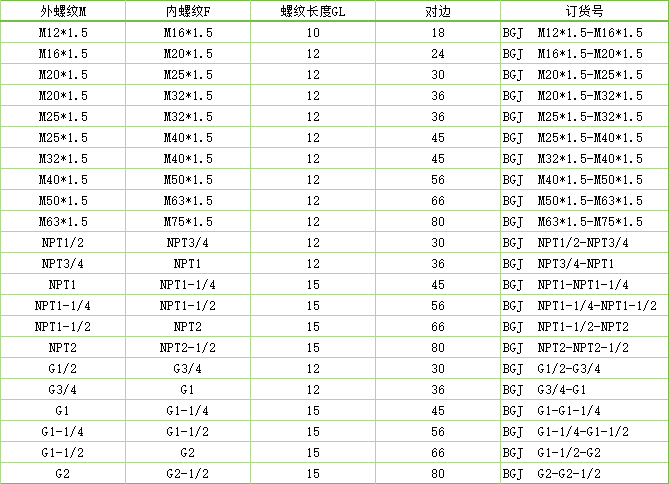 | 外螺纹M | 内螺纹F | 螺纹长度GL | 对边 | 订货号 |
|---|---|---|---|---|
| M12*1.5 | M16*1.5 | 10 | 18 | BGJ M12*1.5-M16*1.5 |
| M16*1.5 | M20*1.5 | 12 | 24 | BGJ M16*1.5-M20*1.5 |
| M20*1.5 | M25*1.5 | 12 | 30 | BGJ M20*1.5-M25*1.5 |
| M20*1.5 | M32*1.5 | 12 | 36 | BGJ M20*1.5-M32*1.5 |
| M25*1.5 | M32*1.5 | 12 | 36 | BGJ M25*1.5-M32*1.5 |
| M25*1.5 | M40*1.5 | 12 | 45 | BGJ M25*1.5-M40*1.5 |
| M32*1.5 | M40*1.5 | 12 | 45 | BGJ M32*1.5-M40*1.5 |
| M40*1.5 | M50*1.5 | 12 | 56 | BGJ M40*1.5-M50*1.5 |
| M50*1.5 | M63*1.5 | 12 | 66 | BGJ M50*1.5-M63*1.5 |
| M63*1.5 | M75*1.5 | 12 | 80 | BGJ M63*1.5-M75*1.5 |
| NPT1/2 | NPT3/4 | 12 | 30 | BGJ NPT1/2-NPT3/4 |
| NPT3/4 | NPT1 | 12 | 36 | BGJ NPT3/4-NPT1 |
| NPT1 | NPT1-1/4 | 15 | 45 | BGJ NPT1-NPT1-1/4 |
| NPT1-1/4 | NPT1-1/2 | 15 | 56 | BGJ NPT1-1/4-NPT1-1/2 |
| NPT1-1/2 | NPT2 | 15 | 66 | BGJ NPT1-1/2-NPT2 |
| NPT2 | NPT2-1/2 | 15 | 80 | BGJ NPT2-NPT2-1/2 |
| G1/2 | G3/4 | 12 | 30 | BGJ G1/2-G3/4 |
| G3/4 | G1 | 12 | 36 | BGJ G3/4-G1 |
| G1 | G1-1/4 | 15 | 45 | BGJ G1-G1-1/4 |
| G1-1/4 | G1-1/2 | 15 | 56 | BGJ G1-1/4-G1-1/2 |
| G1-1/2 | G2 | 15 | 66 | BGJ G1-1/2-G2 |
| G2 | G2-1/2 | 15 | 80 | BGJ G2-G2-1/2 |